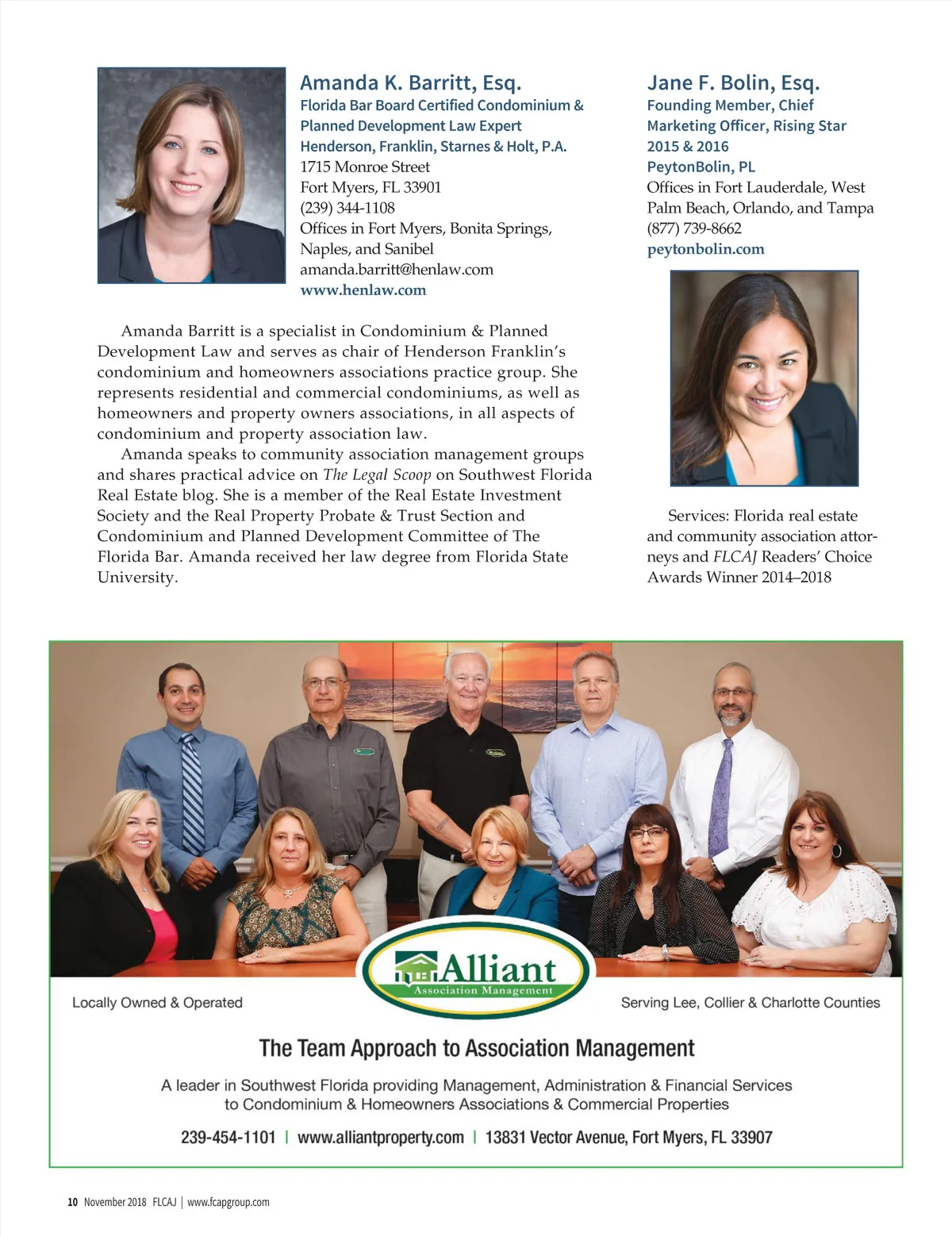 Amanda K. Barritt, Esq.
Florida Bar Board Certified Condominium & Planned Development Law Expert
Henderson, Franklin, Starnes & Holt, P.A.
1715 Monroe Street
Fort Myers, FL 33901
(239) 344-1108
Offices in Fort Myers, Bonita Springs, Naples, and Sanibel
amanda.barritt@henlaw.com
www.henlaw.com

Amanda Barritt is a specialist in Condominium & Planned Development Law and serves as chair of Henderson Franklin's condominium and homeowners associations practice group. She represents residential and commercial condominiums, as well as homeowners and property owners associations, in all aspects of condominium and property association law.

Amanda speaks to community association management groups and shares practical advice on The Legal Scoop on Southwest Florida Real Estate blog. She is a member of the Real Estate Investment Society and the Real Property Probate & Trust Section and Condominium and Planned Development Committee of The Florida Bar. Amanda received her law degree from Florida State University.

Jane F. Bolin, Esq.
Founding Member, Chief Marketing Officer, Rising Star 2015 & 2016
PeytonBolin, PL
Offices in Fort Lauderdale, West Palm Beach, Orlando, and Tampa
(877) 739-8662
peytonbolin.com

Services: Florida real estate and community association attorneys and FLCAJ Readers' Choice Awards Winner 2014–2018

Alliant
Association Management

Locally Owned & Operated

Serving Lee, Collier & Charlotte Counties

The Team Approach to Association Management

A leader in Southwest Florida providing Management, Administration & Financial Services to Condominium & Homeowners Associations & Commercial Properties

239-454-1101 | www.alliantproperty.com | 13831 Vector Avenue, Fort Myers, FL 33907

10 November 2018 FLCAJ | www.fcapgroup.com